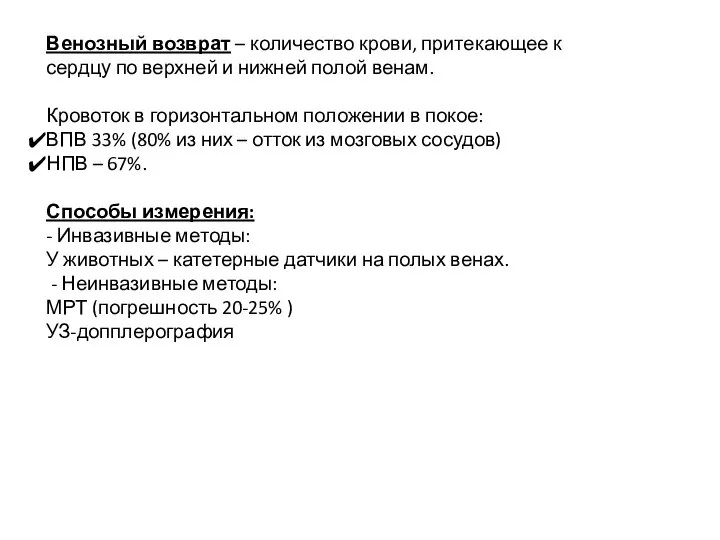 Венозный возврат – количество крови, притекающее к сердцу по верхней и нижней полой венам.

Кровоток в горизонтальном положении в покое:
✔ВПВ 33% (80% из них – отток из мозговых сосудов)
✔НПВ – 67%.

Способы измерения:
- Инвазивные методы:
У животных – катетерные датчики на полых венах.
- Неинвазивные методы:
МРТ (погрешность 20-25% )
УЗ-допплерография